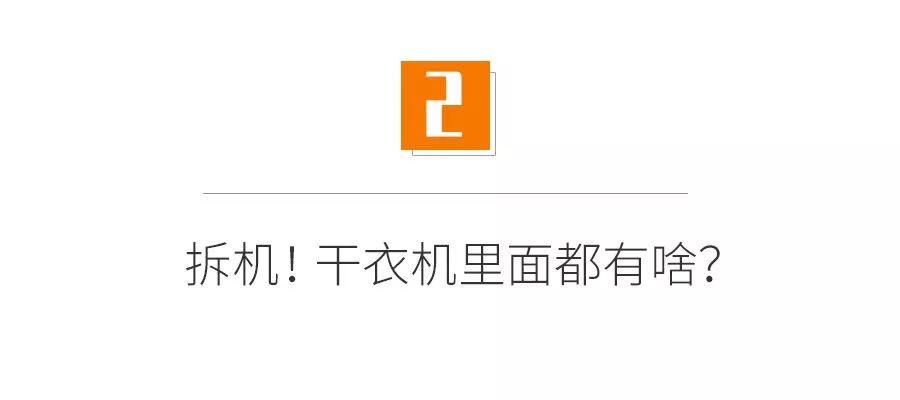 2

拆机！干衣机里面都有啥?